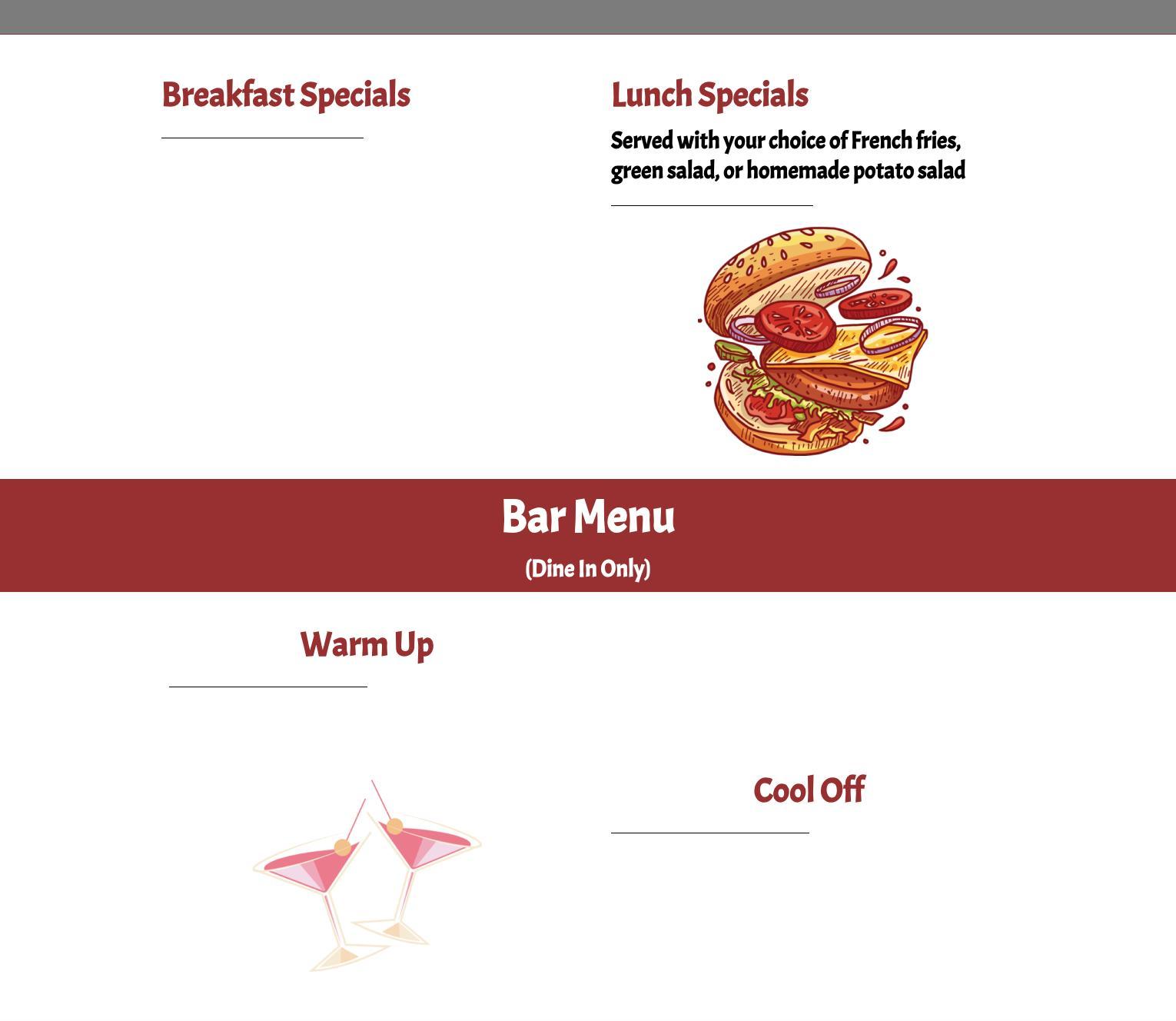 Breakfast Specials

Lunch Specials

Served with your choice of French fries, green salad, or homemade potato salad

Bar Menu

(Dine In Only)

Warm Up

Cool Off